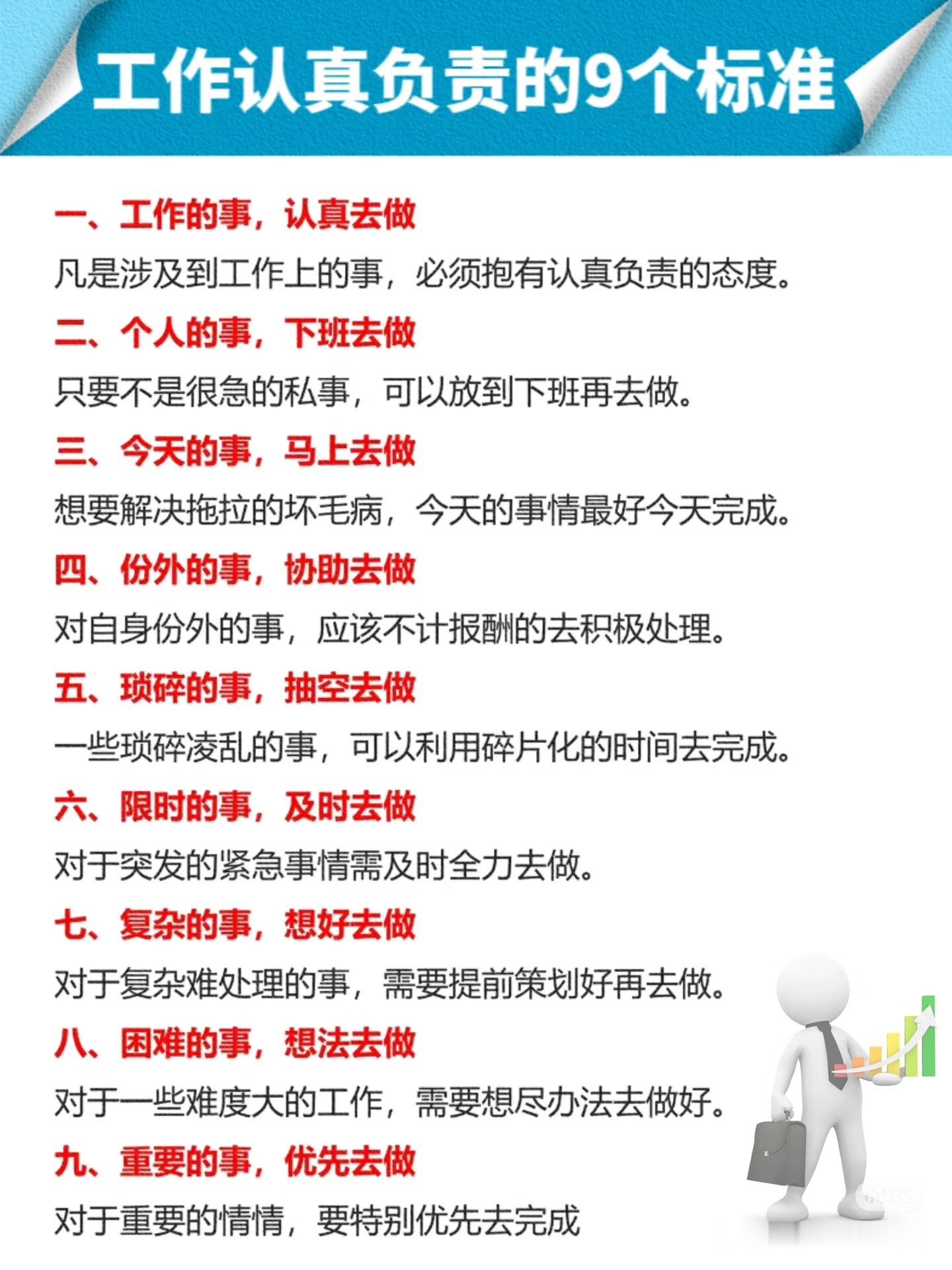 工作认真负责的9个标准

一、工作的事，认真去做

凡是涉及到工作上的事，必须抱有认真负责的态度。

二、个人的事，下班去做

只要不是很急的私事，可以放到下班再去做。

三、今天的事，马上去做

想要解决拖拉的坏毛病，今天的事情最好今天完成。

四、份外的事，协助去做

对自身份外的事，应该不计报酬的去积极处理。

五、琐碎的事，抽空去做

一些琐碎凌乱的事，可以利用碎片化的时间去完成。

六、限时的事，及时去做

对于突发的紧急事情需及时全力去做。

七、复杂的事，想好去做

对于复杂难处理的事，需要提前策划好再去做。

八、困难的事，想法去做

对于一些难度大的工作，需要想尽办法去做好。

九、重要的事，优先去做

对于重要的情情，要特别优先去完成